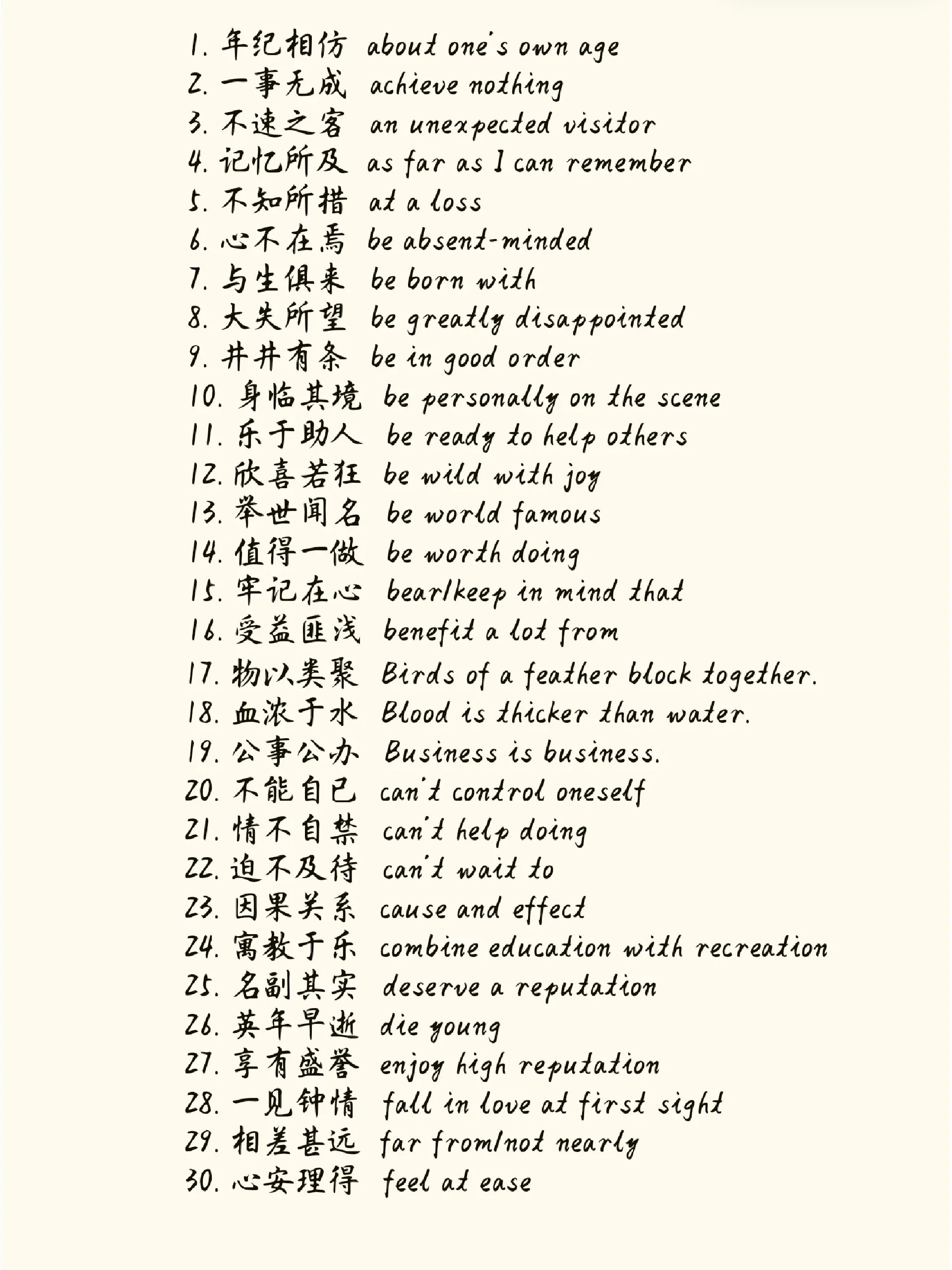 1. 年纪相仿 about one's own age
2. 一事无成 achieve nothing
3. 不速之客 an unexpected visitor
4. 记忆所及 as far as I can remember
5. 不知所措 at a loss
6. 心不在焉 be absent-minded
7. 与生俱来 be born with
8. 大失所望 be greatly disappointed
9. 井井有条 be in good order
10. 身临其境 be personally on the scene
11. 乐于助人 be ready to help others
12. 欣喜若狂 be wild with joy
13. 举世闻名 be world famous
14. 值得一做 be worth doing
15. 牢记在心 bear/keep in mind that
16. 受益匪浅 benefit a lot from
17. 物以类聚 Birds of a feather block together.
18. 血浓于水 Blood is thicker than water.
19. 公事公办 Business is business.
20. 不能自已 can't control oneself
21. 情不自禁 can't help doing
22. 迫不及待 can't wait to
23. 因果关系 cause and effect
24. 寓教于乐 combine education with recreation
25. 名副其实 deserve a reputation
26. 英年早逝 die young
27. 享有盛誉 enjoy high reputation
28. 一见钟情 fall in love at first sight
29. 相差甚远 far from/not nearly
30. 心安理得 feel at ease